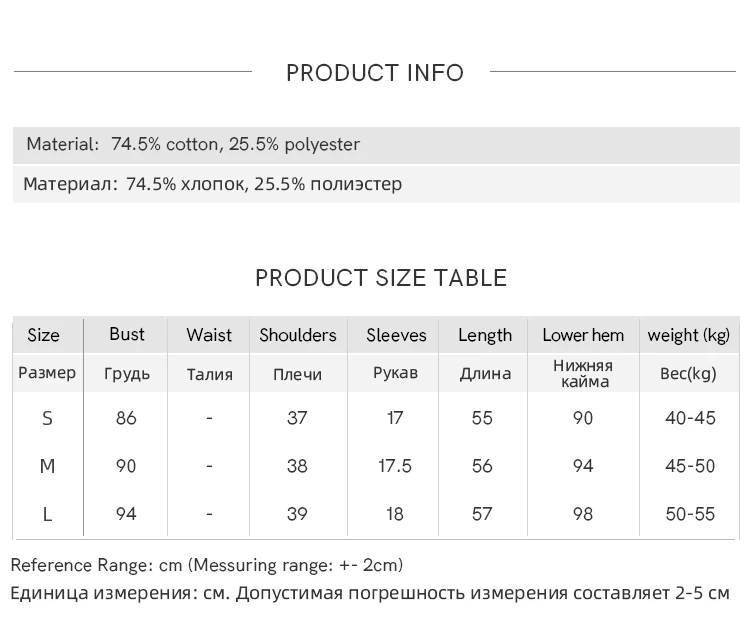 PRODUCT INFO

Material: 74.5% cotton, 25.5% polyester

Материал: 74.5% хлопок, 25.5% полиэстер

PRODUCT SIZE TABLE

| Size | Bust | Waist | Shoulders | Sleeves | Length | Lower hem | weight (kg) |
|---|---|---|---|---|---|---|---|
| Размер | Грудь | Талия | Плечи | Рукав | Длина | Нижняя кайма | Вес(kg) |
| S | 86 | - | 37 | 17 | 55 | 90 | 40-45 |
| M | 90 | - | 38 | 17.5 | 56 | 94 | 45-50 |
| L | 94 | - | 39 | 18 | 57 | 98 | 50-55 |

Reference Range: cm (Messuring range: +- 2cm)
Единица измерения: см. Допустимая погрешность измерения составляет 2-5 см